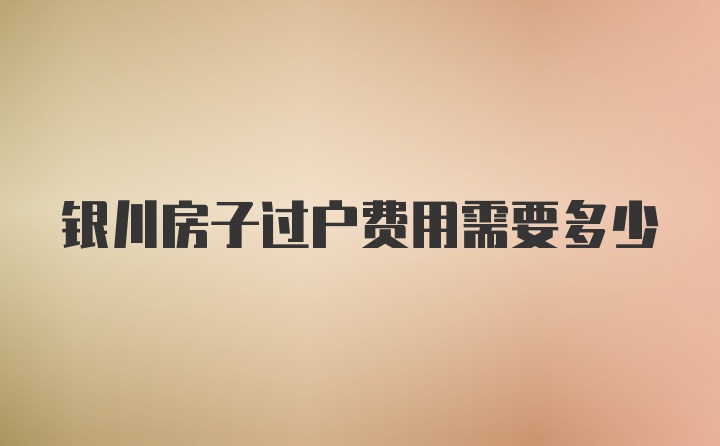 银川房子过户费用需要多少